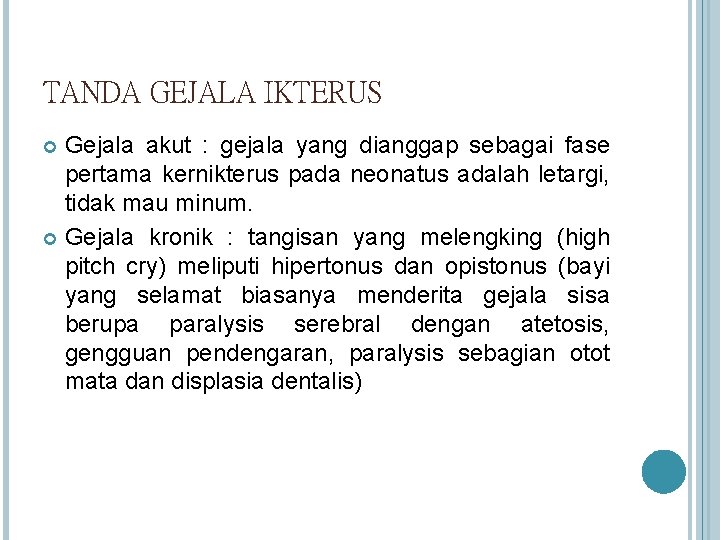 TANDA GEJALA IKTERUS

Gejala akut : gejala yang dianggap sebagai fase pertama kernikterus pada neonatus adalah letargi, tidak mau minum.

Gejala kronik : tangisan yang melengking (high pitch cry) meliputi hipertonus dan opistonus (bayi yang selamat biasanya menderita gejala sisa berupa paralysis serebral dengan atetosis, gengguan pendengaran, paralysis sebagian otot mata dan displasia dentalis)